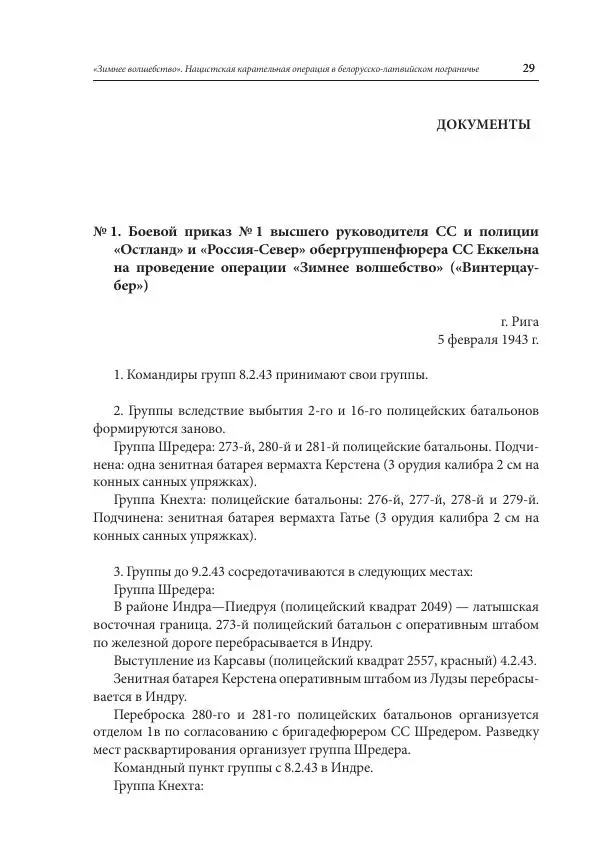 «Зимнее волшебство». Нацистская карательная операция в белорусско-латвийском пограничье 29

ДОКУМЕНТЫ

№ 1. Боевой приказ № 1 высшего руководителя СС и полиции «Остланд» и «Россия-Север» обергруппенфюрера СС Еккельна на проведение операции «Зимнее волшебство» («Винтерцаубер»)

г. Рига
5 февраля 1943 г.

1. Командиры групп 8.2.43 принимают свои группы.

2. Группы вследствие выбытия 2-го и 16-го полицейских батальонов формируются заново.

Группа Шредера: 273-й, 280-й и 281-й полицейские батальоны. Подчинена: одна зенитная батарея вермахта Керстена (3 орудия калибра 2 см на конных санных упряжках).

Группа Кнехта: полицейские батальоны: 276-й, 277-й, 278-й и 279-й. Подчинена: зенитная батарея вермахта Гатье (3 орудия калибра 2 см на конных санных упряжках).

3. Группы до 9.2.43 сосредотачиваются в следующих местах:

Группа Шредера:

В районе Индра—Пиедруя (полицейский квадрат 2049) — латышская восточная граница. 273-й полицейский батальон с оперативным штабом по железной дороге перебрасывается в Индру.

Выступление из Карсавы (полицейский квадрат 2557, красный) 4.2.43.

Зенитная батарея Керстена оперативным штабом из Лудзы перебрасывается в Индру.

Переброска 280-го и 281-го полицейских батальонов организуется отделом 1в по согласованию с бригадефюрером СС Шредером. Разведку мест расквартирования организует группа Шредера.

Командный пункт группы с 8.2.43 в Индре.

Группа Кнехта: